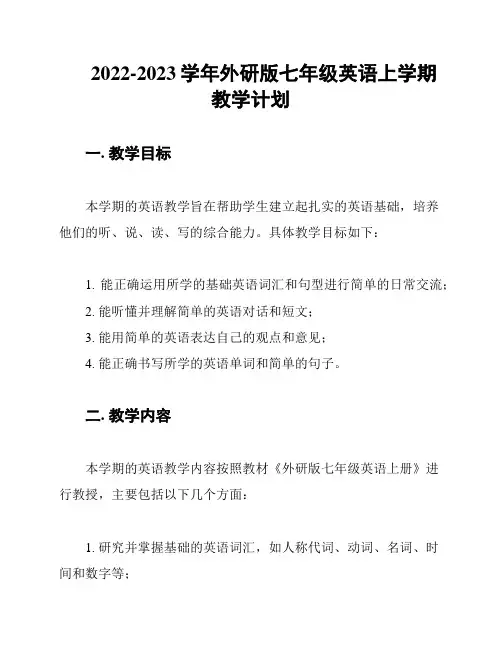 2022-2023 学年外研版七年级英语上学期教学计划

一. 教学目标

本学期的英语教学旨在帮助学生建立起扎实的英语基础，培养他们的听、说、读、写的综合能力。具体教学目标如下：

1. 能正确运用所学的基础英语词汇和句型进行简单的日常交流；

2. 能听懂并理解简单的英语对话和短文；

3. 能用简单的英语表达自己的观点和意见；

4. 能正确书写所学的英语单词和简单的句子。

二. 教学内容

本学期的英语教学内容按照教材《外研版七年级英语上册》进行教授，主要包括以下几个方面：

1. 研究并掌握基础的英语词汇，如人称代词、动词、名词、时间和数字等；